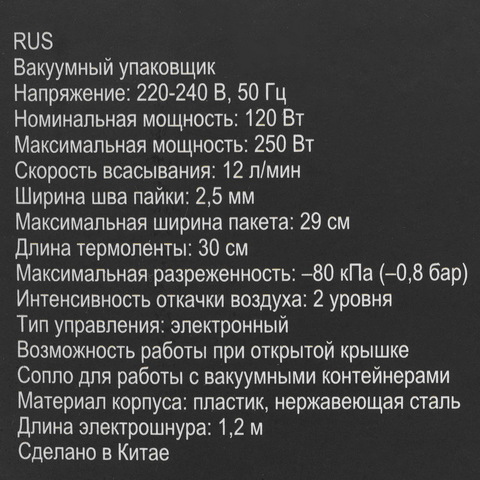 RUS
Вакуумный упаковщик
Напряжение: 220-240 В, 50 Гц
Номинальная мощность: 120 Вт
Максимальная мощность: 250 Вт
Скорость всасывания: 12 л/мин
Ширина шва пайки: 2,5 мм
Максимальная ширина пакета: 29 см
Длина термоленты: 30 см
Максимальная разреженность: –80 кПа (–0,8 бар)
Интенсивность откачки воздуха: 2 уровня
Тип управления: электронный
Возможность работы при открытой крышке
Сопло для работы с вакуумными контейнерами
Материал корпуса: пластик, нержавеющая сталь
Длина электрошнура: 1,2 м
Сделано в Китае